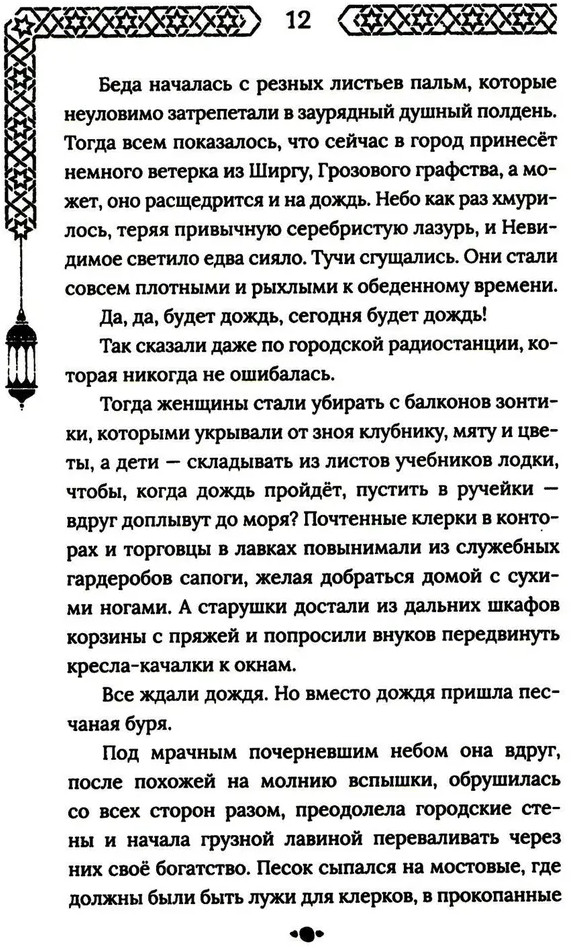 12

Беда началась с резных листьев пальм, которые неуловимо затрепетали в заурядный душный полдень. Тогда всем показалось, что сейчас в город принесёт немного ветерка из Ширгу, Грозового графства, а может, оно расщедрится и на дождь. Небо как раз хмурилось, теряя привычную серебристую лазурь, и Невидимое светило едва сияло. Тучи сгущались. Они стали совсем плотными и рыхлыми к обеденному времени.

Да, да, будет дождь, сегодня будет дождь!

Так сказали даже по городской радиостанции, которая никогда не ошибалась.

Тогда женщины стали убирать с балконов зонтики, которыми укрывали от зноя клубнику, мяту и цветы, а дети — складывать из листов учебников лодки, чтобы, когда дождь пройдёт, пустить в ручейки — вдруг доплывут до моря? Почтенные клерки в конторах и торговцы в лавках повынимали из служебных гардеробов сапоги, желая добраться домой с сухими ногами. А старушки достали из дальних шкафов корзины с пряжей и попросили внуков передвинуть кресла-качалки к окнам.

Все ждали дождя. Но вместо дождя пришла песчаная буря.

Под мрачным почерневшим небом она вдруг, после похожей на молнию вспышки, обрушилась со всех сторон разом, преодолела городские стены и начала грузной лавиной переваливать через них своё богатство. Песок сыпался на мостовые, где должны были быть лужи для клерков, в прокопанные